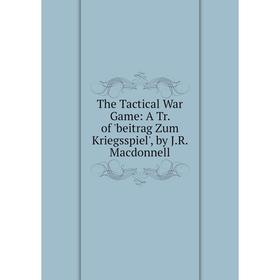 The Tactical War Game: A Tr. of 'beitrag Zum Kriegsspiel', by J.R. Macdonnell